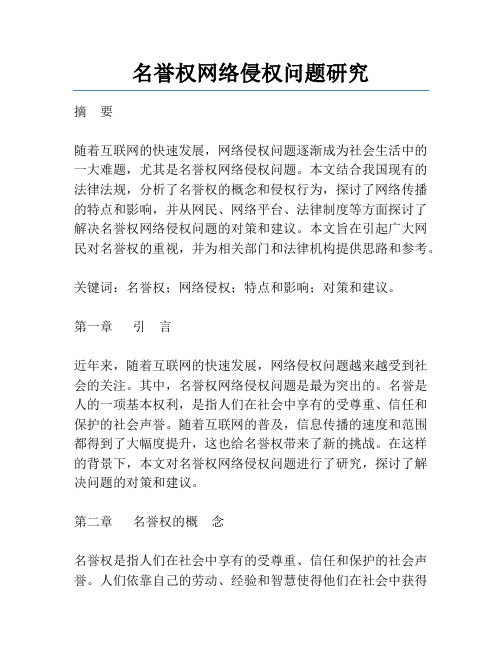 名誉权网络侵权问题研究

摘　要

随着互联网的快速发展，网络侵权问题逐渐成为社会生活中的一大难题，尤其是名誉权网络侵权问题。本文结合我国现有的法律法规，分析了名誉权的概念和侵权行为，探讨了网络传播的特点和影响，并从网民、网络平台、法律制度等方面探讨了解决名誉权网络侵权问题的对策和建议。本文旨在引起广大网民对名誉权的重视，并为相关部门和法律机构提供思路和参考。

关键词：名誉权；网络侵权；特点和影响；对策和建议。

第一章　　引　言

近年来，随着互联网的快速发展，网络侵权问题越来越受到社会的关注。其中，名誉权网络侵权问题是最为突出的。名誉是人的一项基本权利，是指人们在社会中享有的受尊重、信任和保护的社会声誉。随着互联网的普及，信息传播的速度和范围都得到了大幅度提升，这也给名誉权带来了新的挑战。在这样的背景下，本文对名誉权网络侵权问题进行了研究，探讨了解决问题的对策和建议。

第二章　　名誉权的概　念

名誉权是指人们在社会中享有的受尊重、信任和保护的社会声誉。人们依靠自己的劳动、经验和智慧使得他们在社会中获得